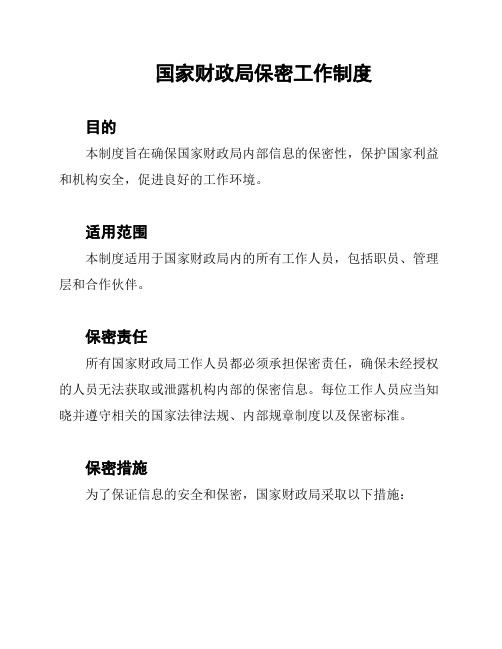 国家财政局保密工作制度

目的

本制度旨在确保国家财政局内部信息的保密性，保护国家利益和机构安全，促进良好的工作环境。

适用范围

本制度适用于国家财政局内的所有工作人员，包括职员、管理层和合作伙伴。

保密责任

所有国家财政局工作人员都必须承担保密责任，确保未经授权的人员无法获取或泄露机构内部的保密信息。每位工作人员应当知晓并遵守相关的国家法律法规、内部规章制度以及保密标准。

保密措施

为了保证信息的安全和保密，国家财政局采取以下措施：